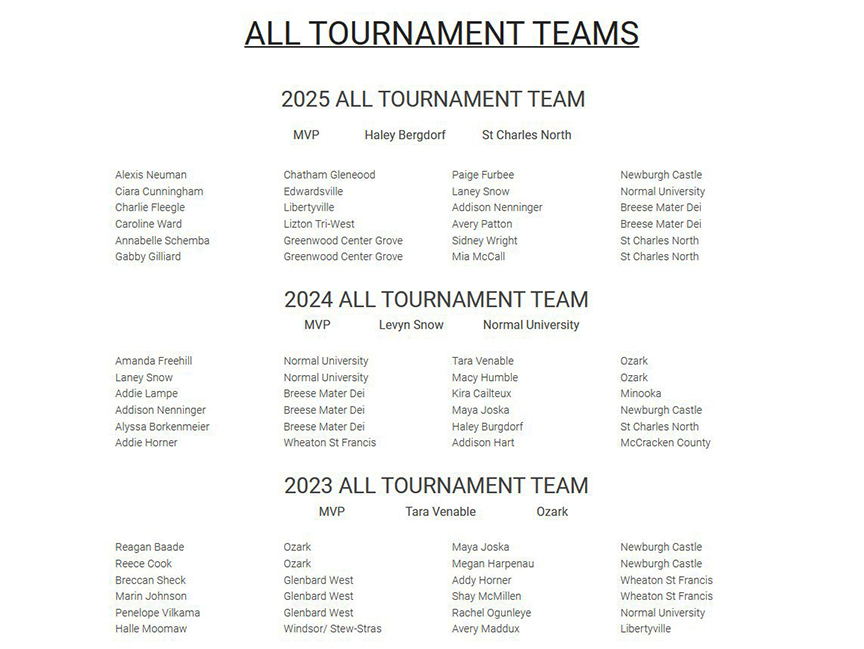 ALL TOURNAMENT TEAMS

2025 ALL TOURNAMENT TEAM

MVP Haley Bergdorf St Charles North

| | | | |
|---|---|---|---|
| Alexis Neuman | Chatham Gleneood | Paige Furbee | Newburgh Castle |
| Ciara Cunningham | Edwardsville | Laney Snow | Normal University |
| Charlie Fleegle | Libertyville | Addison Nenninger | Breese Mater Dei |
| Caroline Ward | Lizton Tri-West | Avery Patton | Breese Mater Dei |
| Annabelle Schemba | Greenwood Center Grove | Sidney Wright | St Charles North |
| Gabby Gilliard | Greenwood Center Grove | Mia McCall | St Charles North |

2024 ALL TOURNAMENT TEAM

MVP Levyn Snow Normal University

| | | | |
|---|---|---|---|
| Amanda Freehill | Normal University | Tara Venable | Ozark |
| Laney Snow | Normal University | Macy Humble | Ozark |
| Addie Lampe | Breese Mater Dei | Kira Cailteux | Minooka |
| Addison Nenninger | Breese Mater Dei | Maya Joska | Newburgh Castle |
| Alyssa Borkenmeier | Breese Mater Dei | Haley Burgdorf | St Charles North |
| Addie Horner | Wheaton St Francis | Addison Hart | McCracken County |

2023 ALL TOURNAMENT TEAM

MVP Tara Venable Ozark

| | | | |
|---|---|---|---|
| Reagan Baade | Ozark | Maya Joska | Newburgh Castle |
| Reece Cook | Ozark | Megan Harpenau | Newburgh Castle |
| Breccan Sheck | Glenbard West | Addy Horner | Wheaton St Francis |
| Marin Johnson | Glenbard West | Shay McMillen | Wheaton St Francis |
| Penelope Vilkama | Glenbard West | Rachel Ogunleye | Normal University |
| Halle Moomaw | Windsor/ Stew-Stras | Avery Maddux | Libertyville |